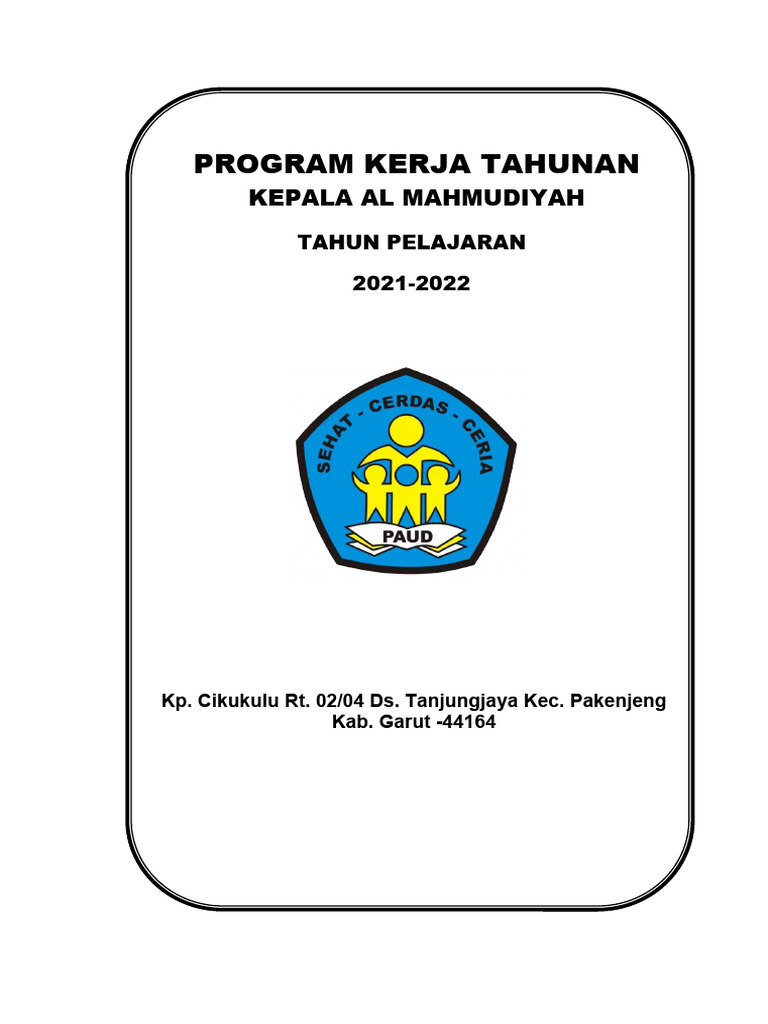 PROGRAM KERJA TAHUNAN

KEPALA AL MAHMUDIYAH

TAHUN PELAJARAN

2021-2022

SEHAT - CERDAS - CERIA

PAUD

Kp. Cikukulu Rt. 02/04 Ds. Tanjungjaya Kec. Pakenjeng
Kab. Garut -44164